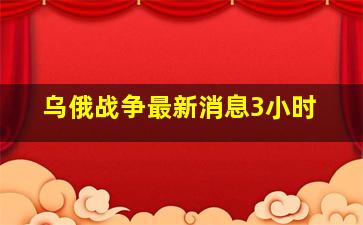 乌俄战争最新消息3小时